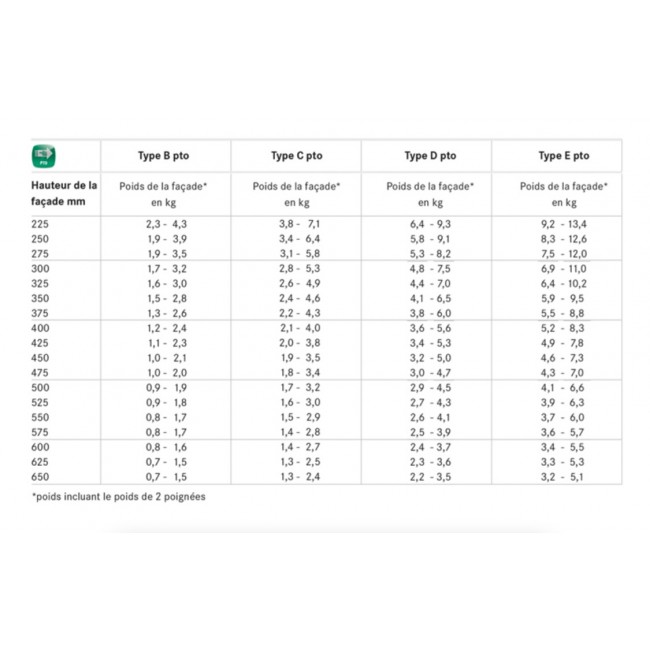 | PTO | Type B pto | Type C pto | Type D pto | Type E pto |
|---|---|---|---|---|
| Hauteur de la façade mm | Poids de la façade* en kg | Poids de la façade* en kg | Poids de la façade* en kg | Poids de la façade* en kg |
| 225 | 2,3 - 4,3 | 3,8 - 7,1 | 6,4 - 9,3 | 9,2 - 13,4 |
| 250 | 1,9 - 3,9 | 3,4 - 6,4 | 5,8 - 9,1 | 8,3 - 12,6 |
| 275 | 1,9 - 3,5 | 3,1 - 5,8 | 5,3 - 8,2 | 7,5 - 12,0 |
| 300 | 1,7 - 3,2 | 2,8 - 5,3 | 4,8 - 7,5 | 6,9 - 11,0 |
| 325 | 1,6 - 3,0 | 2,6 - 4,9 | 4,4 - 7,0 | 6,4 - 10,2 |
| 350 | 1,5 - 2,8 | 2,4 - 4,6 | 4,1 - 6,5 | 5,9 - 9,5 |
| 375 | 1,3 - 2,6 | 2,2 - 4,3 | 3,8 - 6,0 | 5,5 - 8,8 |
| 400 | 1,2 - 2,4 | 2,1 - 4,0 | 3,6 - 5,6 | 5,2 - 8,3 |
| 425 | 1,1 - 2,3 | 2,0 - 3,8 | 3,4 - 5,3 | 4,9 - 7,8 |
| 450 | 1,0 - 2,1 | 1,9 - 3,5 | 3,2 - 5,0 | 4,6 - 7,3 |
| 475 | 1,0 - 2,0 | 1,8 - 3,4 | 3,0 - 4,7 | 4,3 - 7,0 |
| 500 | 0,9 - 1,9 | 1,7 - 3,2 | 2,9 - 4,5 | 4,1 - 6,6 |
| 525 | 0,9 - 1,8 | 1,6 - 3,0 | 2,7 - 4,3 | 3,9 - 6,3 |
| 550 | 0,8 - 1,7 | 1,5 - 2,9 | 2,6 - 4,1 | 3,7 - 6,0 |
| 575 | 0,8 - 1,7 | 1,4 - 2,8 | 2,5 - 3,9 | 3,6 - 5,7 |
| 600 | 0,8 - 1,6 | 1,4 - 2,7 | 2,4 - 3,7 | 3,4 - 5,5 |
| 625 | 0,7 - 1,5 | 1,3 - 2,5 | 2,3 - 3,6 | 3,3 - 5,3 |
| 650 | 0,7 - 1,5 | 1,3 - 2,4 | 2,2 - 3,5 | 3,2 - 5,1 |

*poids incluant le poids de 2 poignées